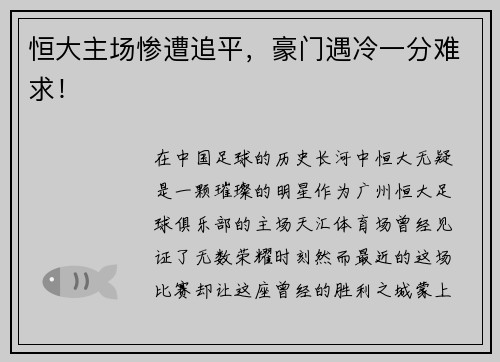 恒大主场惨遭追平，豪门遇冷一分难求！

在中国足球的历史长河中恒大无疑是一颗璀璨的明星作为广州恒大足球俱乐部的主场天汇体育场曾经见证了无数荣耀时刻然而最近的这场比赛却让这座曾经的胜利之城蒙上